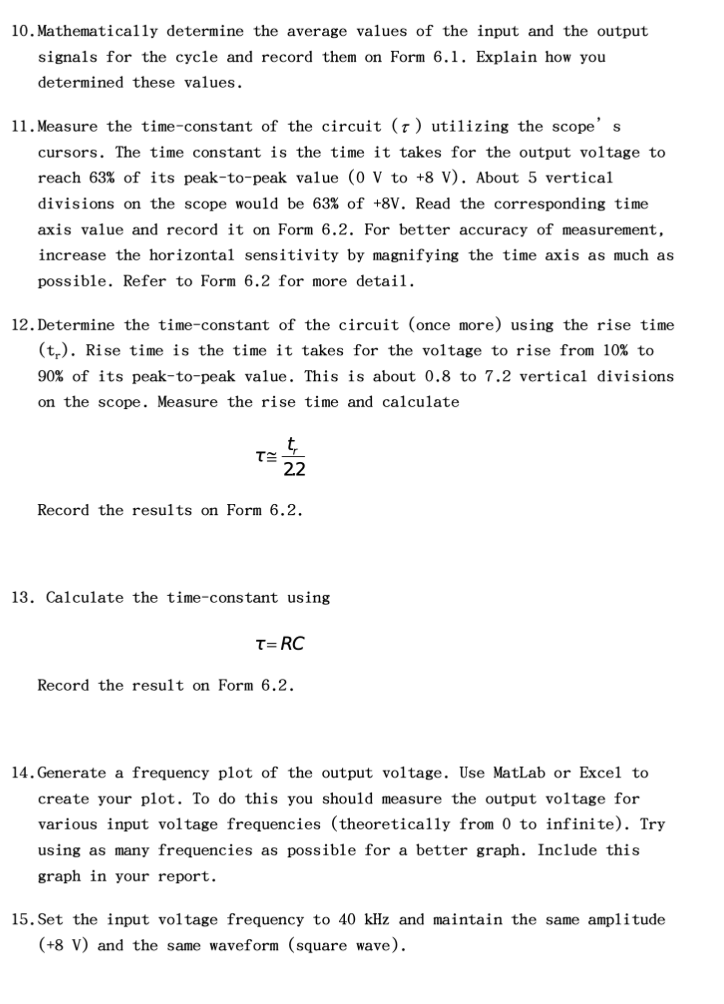 10. Mathematically determine the average values of the input and the output signals for the cycle and record them on Form 6.1. Explain how you determined these values.

11. Measure the time-constant of the circuit ($\tau$) utilizing the scope's cursors. The time constant is the time it takes for the output voltage to reach 63% of its peak-to-peak value (0 V to +8 V). About 5 vertical divisions on the scope would be 63% of +8V. Read the corresponding time axis value and record it on Form 6.2. For better accuracy of measurement, increase the horizontal sensitivity by magnifying the time axis as much as possible. Refer to Form 6.2 for more detail.

12. Determine the time-constant of the circuit (once more) using the rise time ($t_r$). Rise time is the time it takes for the voltage to rise from 10% to 90% of its peak-to-peak value. This is about 0.8 to 7.2 vertical divisions on the scope. Measure the rise time and calculate

$\tau \cong \frac{t_r}{22}$

Record the results on Form 6.2.

13. Calculate the time-constant using

$\tau = RC$

Record the result on Form 6.2.

14. Generate a frequency plot of the output voltage. Use MatLab or Excel to create your plot. To do this you should measure the output voltage for various input voltage frequencies (theoretically from 0 to infinite). Try using as many frequencies as possible for a better graph. Include this graph in your report.

15. Set the input voltage frequency to 40 kHz and maintain the same amplitude (+8 V) and the same waveform (square wave).